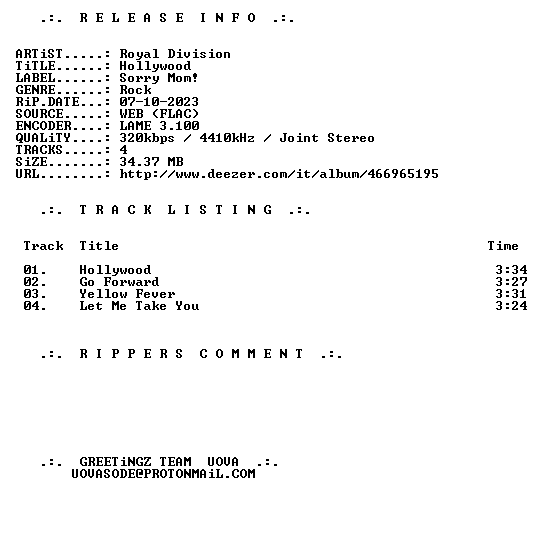 .:. R E L E A S E I N F O .:.

ARTiST.....: Royal Division
TiTLE......: Hollywood
LABEL......: Sorry Mom!
GENRE......: Rock
RiP.DATE...: 07-10-2023
SOURCE.....: WEB (FLAC)
ENCODER....: LAME 3.100
QUALiTY....: 320kbps / 4410kHz / Joint Stereo
TRACKS.....: 4
SiZE.......: 34.37 MB
URL........: http://www.deezer.com/it/album/466965195

.:. T R A C K L I S T I N G .:.

| Track | Title | Time |
|---|---|---|
| 01. | Hollywood | 3:34 |
| 02. | Go Forward | 3:27 |
| 03. | Yellow Fever | 3:31 |
| 04. | Let Me Take You | 3:24 |

.:. R I P P E R S C O M M E N T .:.

.:. GREETiNGZ TEAM UOVA .:.
UOVASODE@PROTONMAiL.COM